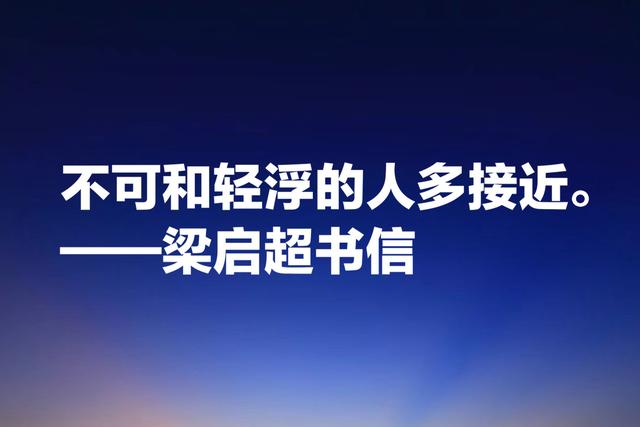 不可和轻浮的人多接近。
——梁启超书信